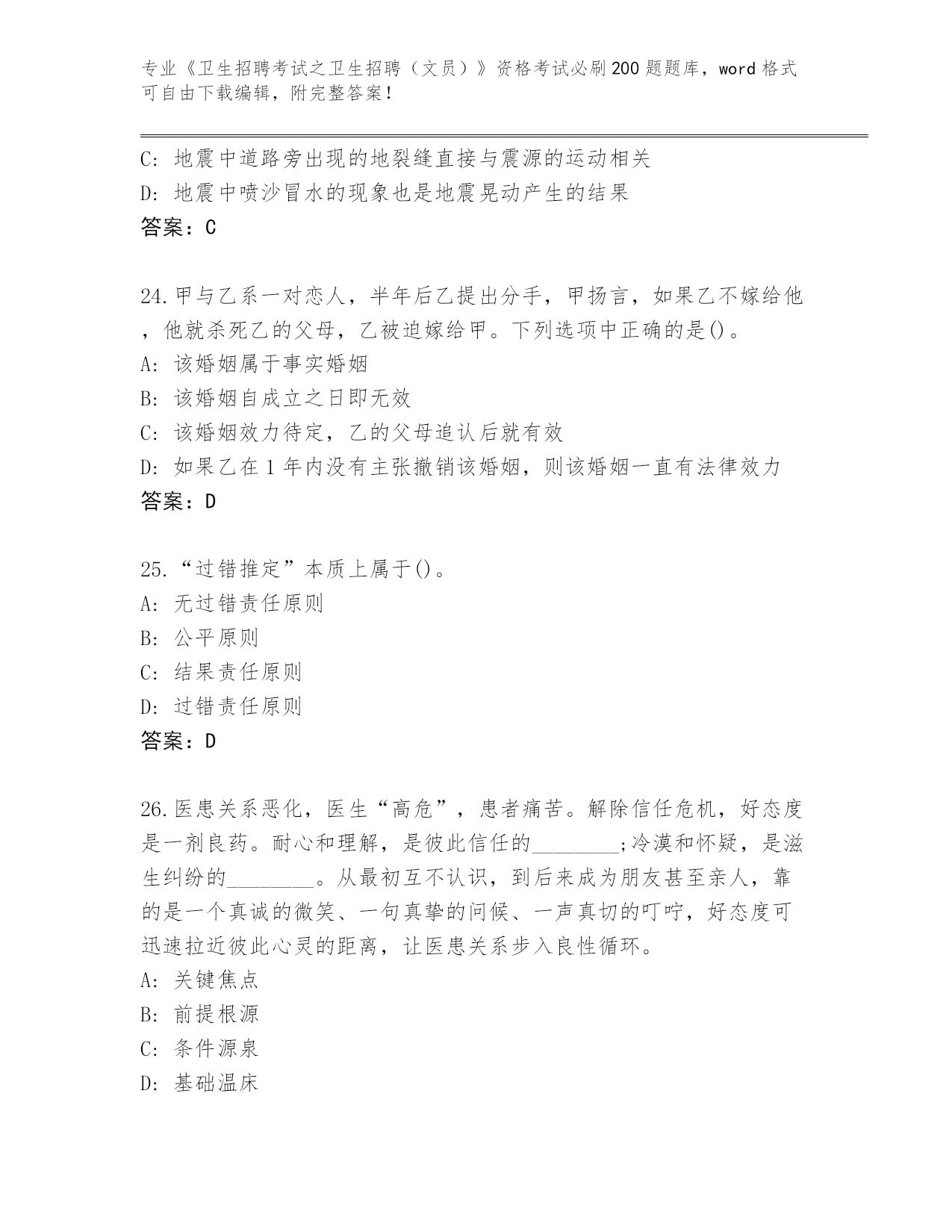 专业《卫生招聘考试之卫生招聘（文员）》资格考试必刷200题题库，word格式可自由下载编辑，附完整答案！

C: 地震中道路旁出现的地裂缝直接与震源的运动相关
D: 地震中喷沙冒水的现象也是地震晃动产生的结果
答案：C

24.甲与乙系一对恋人，半年后乙提出分手，甲扬言，如果乙不嫁给他，他就杀死乙的父母，乙被迫嫁给甲。下列选项中正确的是()。
A: 该婚姻属于事实婚姻
B: 该婚姻自成立之日即无效
C: 该婚姻效力待定，乙的父母追认后就有效
D: 如果乙在1年内没有主张撤销该婚姻，则该婚姻一直有法律效力
答案：D

25.“过错推定”本质上属于()。
A: 无过错责任原则
B: 公平原则
C: 结果责任原则
D: 过错责任原则
答案：D

26.医患关系恶化，医生“高危”，患者痛苦。解除信任危机，好态度是一剂良药。耐心和理解，是彼此信任的________;冷漠和怀疑，是滋生纠纷的________。从最初互不认识，到后来成为朋友甚至亲人，靠的是一个真诚的微笑、一句真挚的问候、一声真切的叮咛，好态度可迅速拉近彼此心灵的距离，让医患关系步入良性循环。
A: 关键焦点
B: 前提根源
C: 条件源泉
D: 基础温床